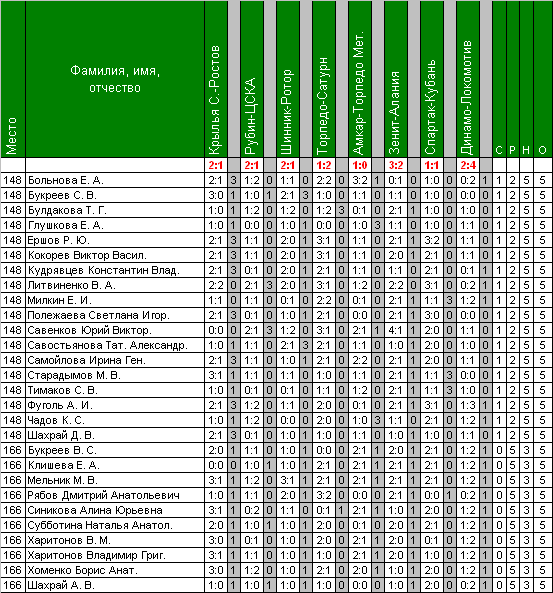 | Место | Фамилия, имя, отчество | Крылья С.-Ростов | | Рубин-ЦСКА | | Шинник-Ротор | | Торпедо-Сатурн | | Амкар-Торпедо Мет. | | Зенит-Алания | | Спартак-Кубань | | Динамо-Локомотив | | С | Р | Н | О |
|---|---|---|---|---|---|---|---|---|---|---|---|---|---|---|---|---|---|---|---|---|---|
| | | 2:1 | | 2:1 | | 2:1 | | 1:2 | | 1:0 | | 3:2 | | 1:1 | | 2:4 | | | | | |
| 148 | Больнова Е. А. | 2:1 | 3 | 1:2 | 0 | 1:1 | 0 | 2:2 | 0 | 3:2 | 1 | 0:1 | 0 | 1:0 | 0 | 0:2 | 1 | 1 | 2 | 5 | 5 |
| 148 | Букреев С. В. | 3:0 | 1 | 1:0 | 1 | 2:1 | 3 | 1:0 | 0 | 1:1 | 0 | 1:1 | 0 | 1:0 | 0 | 0:0 | 0 | 1 | 2 | 5 | 5 |
| 148 | Булдакова Т. Г. | 1:0 | 1 | 1:2 | 0 | 1:2 | 0 | 1:2 | 3 | 0:1 | 0 | 2:1 | 1 | 1:0 | 0 | 1:0 | 0 | 1 | 2 | 5 | 5 |
| 148 | Глушкова Е. А. | 1:0 | 1 | 0:0 | 0 | 1:0 | 1 | 0:0 | 0 | 1:0 | 3 | 1:1 | 0 | 1:0 | 0 | 1:1 | 0 | 1 | 2 | 5 | 5 |
| 148 | Ершов Р. Ю. | 2:1 | 3 | 1:1 | 0 | 2:0 | 1 | 3:1 | 0 | 1:1 | 0 | 2:1 | 1 | 3:2 | 0 | 1:1 | 0 | 1 | 2 | 5 | 5 |
| 148 | Кокорев Виктор Васил. | 2:1 | 3 | 1:1 | 0 | 2:0 | 1 | 3:1 | 0 | 1:1 | 0 | 2:0 | 1 | 2:1 | 0 | 1:1 | 0 | 1 | 2 | 5 | 5 |
| 148 | Кудрявцев Константин Влад. | 2:1 | 3 | 0:1 | 0 | 2:0 | 1 | 2:1 | 0 | 1:1 | 0 | 1:1 | 0 | 2:1 | 0 | 0:1 | 1 | 1 | 2 | 5 | 5 |
| 148 | Литвиненко В. А. | 2:2 | 0 | 2:1 | 3 | 2:0 | 1 | 3:1 | 0 | 1:2 | 0 | 2:2 | 0 | 3:1 | 0 | 0:2 | 1 | 1 | 2 | 5 | 5 |
| 148 | Милкин Е. И. | 1:1 | 0 | 1:1 | 0 | 0:1 | 0 | 2:2 | 0 | 0:1 | 0 | 2:1 | 1 | 1:1 | 3 | 1:2 | 1 | 1 | 2 | 5 | 5 |
| 148 | Полежаева Светлана Игор. | 2:1 | 3 | 0:1 | 0 | 1:0 | 1 | 2:1 | 0 | 0:0 | 0 | 2:1 | 1 | 3:0 | 0 | 0:0 | 0 | 1 | 2 | 5 | 5 |
| 148 | Савенков Юрий Виктор. | 0:0 | 0 | 2:1 | 3 | 1:2 | 0 | 3:1 | 0 | 2:1 | 1 | 4:1 | 1 | 2:0 | 0 | 1:1 | 0 | 1 | 2 | 5 | 5 |
| 148 | Савостьянова Тат. Александр. | 1:0 | 1 | 1:1 | 0 | 2:1 | 3 | 2:1 | 0 | 1:1 | 0 | 1:0 | 1 | 2:0 | 0 | 1:0 | 0 | 1 | 2 | 5 | 5 |
| 148 | Самойлова Ирина Ген. | 2:1 | 3 | 1:1 | 0 | 1:0 | 1 | 2:1 | 0 | 2:2 | 0 | 2:1 | 1 | 2:0 | 0 | 1:1 | 0 | 1 | 2 | 5 | 5 |
| 148 | Старадымов М. В. | 3:1 | 1 | 1:1 | 0 | 1:1 | 0 | 1:0 | 0 | 1:1 | 0 | 2:1 | 1 | 1:1 | 3 | 0:0 | 0 | 1 | 2 | 5 | 5 |
| 148 | Тимаков С. В. | 1:0 | 1 | 0:1 | 0 | 0:1 | 0 | 1:1 | 0 | 1:2 | 0 | 2:1 | 1 | 1:1 | 3 | 1:0 | 0 | 1 | 2 | 5 | 5 |
| 148 | Фуголь А. И. | 2:1 | 3 | 1:2 | 0 | 1:1 | 0 | 2:0 | 0 | 0:1 | 0 | 2:1 | 1 | 3:1 | 0 | 1:3 | 1 | 1 | 2 | 5 | 5 |
| 148 | Чадов К. С. | 1:0 | 1 | 1:2 | 0 | 0:0 | 0 | 2:0 | 0 | 1:0 | 3 | 1:1 | 0 | 2:1 | 0 | 1:2 | 1 | 1 | 2 | 5 | 5 |
| 148 | Шахрай Д. В. | 2:1 | 3 | 0:1 | 0 | 1:0 | 1 | 1:0 | 0 | 1:1 | 0 | 1:0 | 1 | 1:0 | 0 | 1:1 | 0 | 1 | 2 | 5 | 5 |
| 166 | Букреев В. С. | 2:0 | 1 | 1:1 | 0 | 1:0 | 1 | 0:0 | 0 | 2:1 | 1 | 2:0 | 1 | 2:1 | 0 | 1:2 | 1 | 0 | 5 | 3 | 5 |
| 166 | Клишева Е. А. | 0:0 | 0 | 1:0 | 1 | 1:0 | 1 | 2:1 | 0 | 2:1 | 1 | 2:1 | 1 | 2:1 | 0 | 1:2 | 1 | 0 | 5 | 3 | 5 |
| 166 | Мельник М. В. | 3:1 | 1 | 1:2 | 0 | 3:1 | 1 | 2:1 | 0 | 2:1 | 1 | 2:1 | 1 | 2:1 | 0 | 1:2 | 1 | 0 | 5 | 3 | 5 |
| 166 | Рябов Дмитрий Анатольевич | 1:0 | 1 | 1:1 | 0 | 2:0 | 1 | 3:2 | 0 | 0:0 | 0 | 2:1 | 1 | 0:0 | 1 | 0:2 | 1 | 0 | 5 | 3 | 5 |
| 166 | Синикова Алина Юрьевна | 3:1 | 1 | 0:2 | 0 | 1:1 | 0 | 0:1 | 1 | 2:1 | 1 | 1:0 | 1 | 2:0 | 0 | 1:2 | 1 | 0 | 5 | 3 | 5 |
| 166 | Субботина Наталья Анатол. | 2:0 | 1 | 1:0 | 1 | 1:0 | 1 | 2:0 | 0 | 0:1 | 0 | 2:0 | 1 | 2:1 | 0 | 1:2 | 1 | 0 | 5 | 3 | 5 |
| 166 | Харитонов В. М. | 3:0 | 1 | 0:1 | 0 | 1:0 | 1 | 2:0 | 0 | 2:1 | 1 | 2:0 | 1 | 0:1 | 0 | 1:2 | 1 | 0 | 5 | 3 | 5 |
| 166 | Харитонов Владимир Григ. | 3:1 | 1 | 1:1 | 0 | 1:0 | 1 | 1:0 | 0 | 2:1 | 1 | 2:0 | 1 | 1:0 | 0 | 1:2 | 1 | 0 | 5 | 3 | 5 |
| 166 | Хоменко Борис Анат. | 3:0 | 1 | 1:2 | 0 | 1:0 | 1 | 2:1 | 0 | 2:0 | 1 | 1:0 | 1 | 2:0 | 0 | 1:2 | 1 | 0 | 5 | 3 | 5 |
| 166 | Шахрай А. В. | 1:0 | 1 | 1:0 | 1 | 1:0 | 1 | 1:0 | 0 | 0:0 | 0 | 1:0 | 1 | 2:0 | 0 | 0:2 | 1 | 0 | 5 | 3 | 5 |